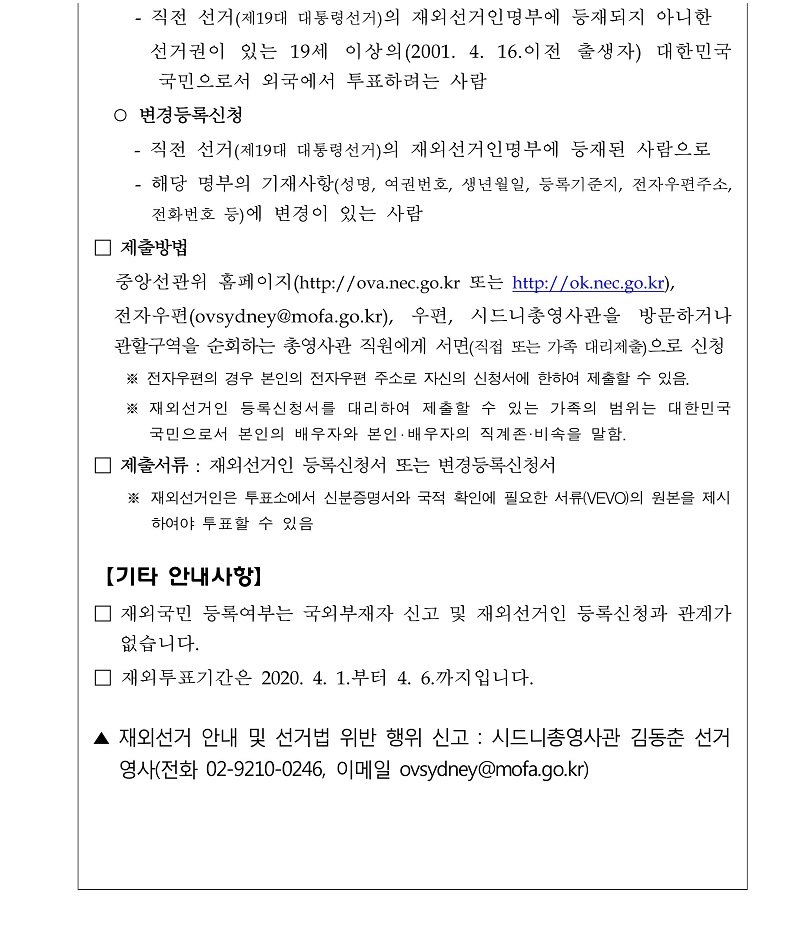 - 직전 선거(제19대 대통령선거)의 재외선거인명부에 등재되지 아니한 선거권이 있는 19세 이상의(2001. 4. 16.이전 출생자) 대한민국 국민으로서 외국에서 투표하려는 사람

○ 변경등록신청

- 직전 선거(제19대 대통령선거)의 재외선거인명부에 등재된 사람으로

- 해당 명부의 기재사항(성명, 여권번호, 생년월일, 등록기준지, 전자우편주소, 전화번호 등)에 변경이 있는 사람

☐ 제출방법

중앙선관위 홈페이지(http://ova.nec.go.kr 또는 http://ok.nec.go.kr), 전자우편(ovsydney@mofa.go.kr), 우편, 시드니총영사관을 방문하거나 관할구역을 순회하는 총영사관 직원에게 서면(직접 또는 가족 대리제출)으로 신청

※ 전자우편의 경우 본인의 전자우편 주소로 자신의 신청서에 한하여 제출할 수 있음.

※ 재외선거인 등록신청서를 대리하여 제출할 수 있는 가족의 범위는 대한민국 국민으로서 본인의 배우자와 본인·배우자의 직계존·비속을 말함.

☐ 제출서류 : 재외선거인 등록신청서 또는 변경등록신청서

※ 재외선거인은 투표소에서 신분증명서와 국적 확인에 필요한 서류(VEVO)의 원본을 제시하여야 투표할 수 있음

【기타 안내사항】

☐ 재외국민 등록여부는 국외부재자 신고 및 재외선거인 등록신청과 관계가 없습니다.

☐ 재외투표기간은 2020. 4. 1.부터 4. 6.까지입니다.

▲ 재외선거 안내 및 선거법 위반 행위 신고 : 시드니총영사관 김동춘 선거영사(전화 02-9210-0246, 이메일 ovsydney@mofa.go.kr)